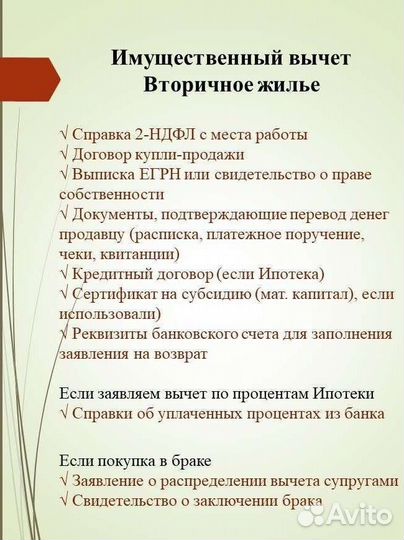 Имущественный вычет
Вторичное жилье

√ Справка 2-НДФЛ с места работы
√ Договор купли-продажи
√ Выписка ЕГРН или свидетельство о праве собственности
√ Документы, подтверждающие перевод денег продавцу (расписка, платежное поручение, чеки, квитанции)
√ Кредитный договор (если Ипотека)
√ Сертификат на субсидию (мат. капитал), если использовали)
√ Реквизиты банковского счета для заполнения заявления на возврат

Если заявляем вычет по процентам Ипотеки
√ Справки об уплаченных процентах из банка

Если покупка в браке
√ Заявление о распределении вычета супругами
√ Свидетельство о заключении брака

Avito